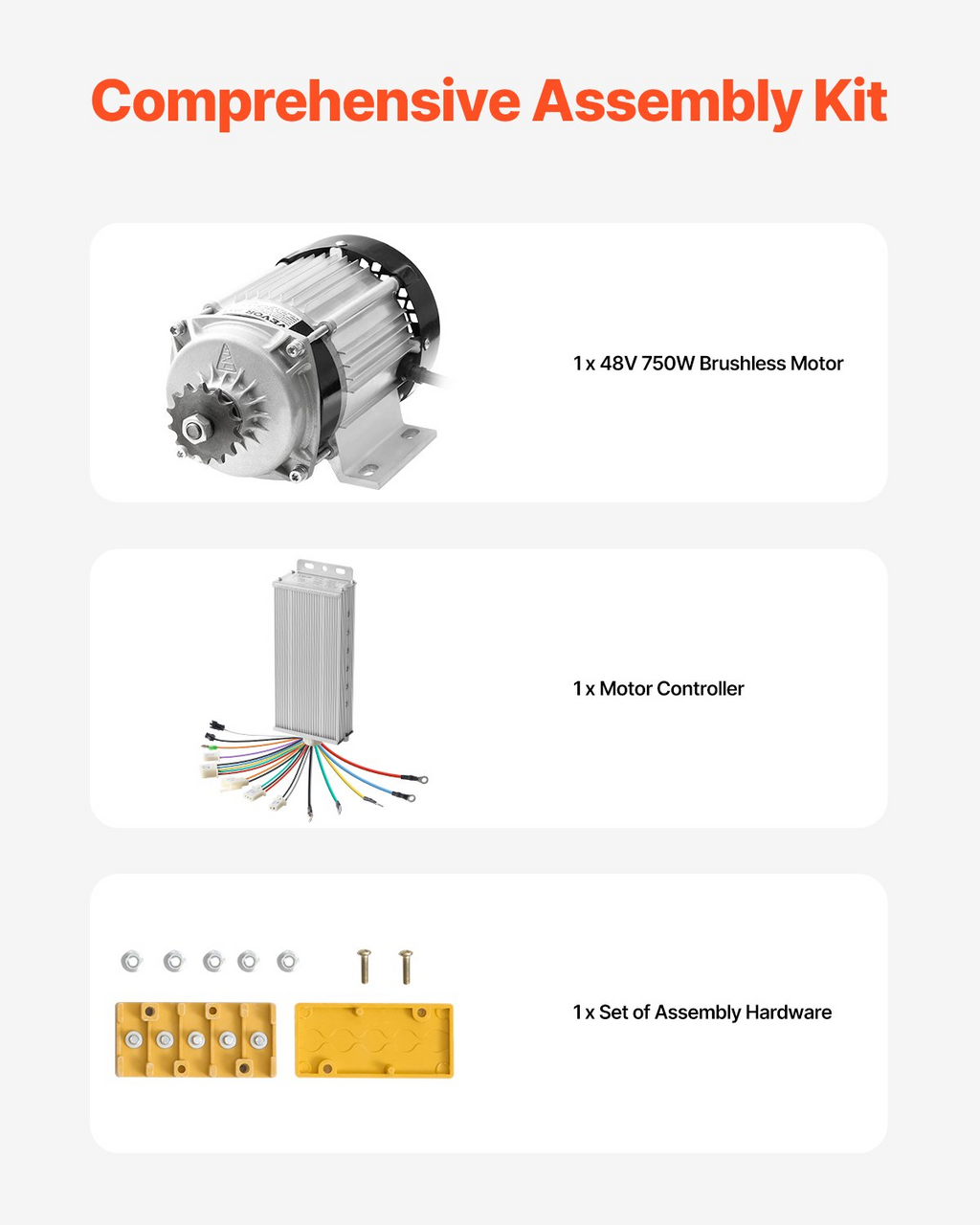 Comprehensive Assembly Kit

1 x 48V 750W Brushless Motor

1 x Motor Controller

1 x Set of Assembly Hardware